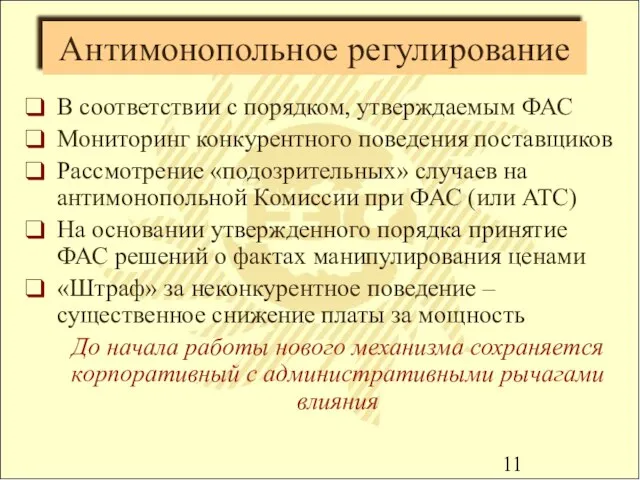 Антимонопольное регулирование

❑ В соответствии с порядком, утверждаемым ФАС
❑ Мониторинг конкурентного поведения поставщиков
❑ Рассмотрение «подозрительных» случаев на антимонопольной Комиссии при ФАС (или АТС)
❑ На основании утвержденного порядка принятие ФАС решений о фактах манипулирования ценами
❑ «Штраф» за неконкурентное поведение – существенное снижение платы за мощность

До начала работы нового механизма сохраняется корпоративный с административными рычагами влияния

11